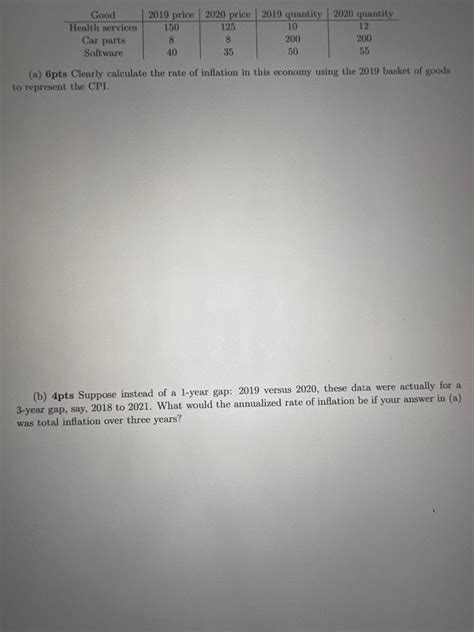 | Good | 2019 price | 2020 price | 2019 quantity | 2020 quantity |
|---|---|---|---|---|
| Health services | 150 | 125 | 10 | 12 |
| Car parts | 8 | 8 | 200 | 200 |
| Software | 40 | 35 | 50 | 55 |

(a) 6pts Clearly calculate the rate of inflation in this economy using the 2019 basket of goods to represent the CPI.

(b) 4pts Suppose instead of a 1-year gap: 2019 versus 2020, these data were actually for a 3-year gap, say, 2018 to 2021. What would the annualized rate of inflation be if your answer in (a) was total inflation over three years?